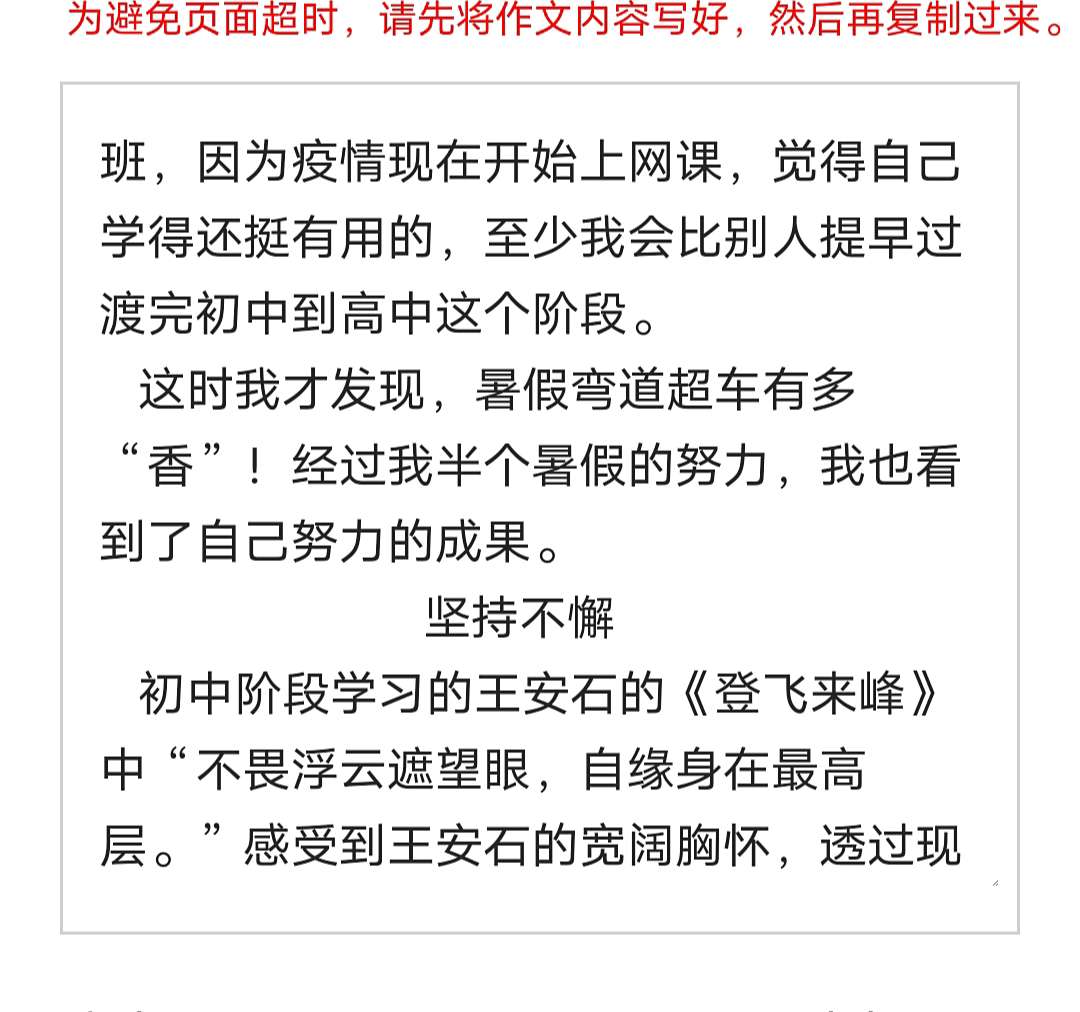 为避免页面超时，请先将作文内容写好，然后再复制过来。

班，因为疫情现在开始上网课，觉得自己学得还挺有用的，至少我会比别人提早过渡完初中到高中这个阶段。

这时我才发现，暑假弯道超车有多“香”！经过我半个暑假的努力，我也看到了自己努力的成果。

坚持不懈

初中阶段学习的王安石的《登飞来峰》中“不畏浮云遮望眼，自缘身在最高层。”感受到王安石的宽阔胸怀，透过现